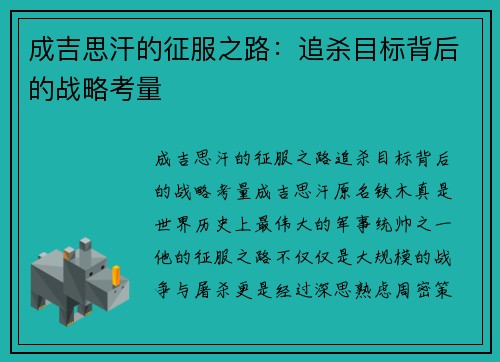 成吉思汗的征服之路：追杀目标背后的战略考量

成吉思汗的征服之路追杀目标背后的战略考量成吉思汗原名铁木真是世界历史上最伟大的军事统帅之一他的征服之路不仅仅是大规模的战争与屠杀更是经过深思熟虑周密策